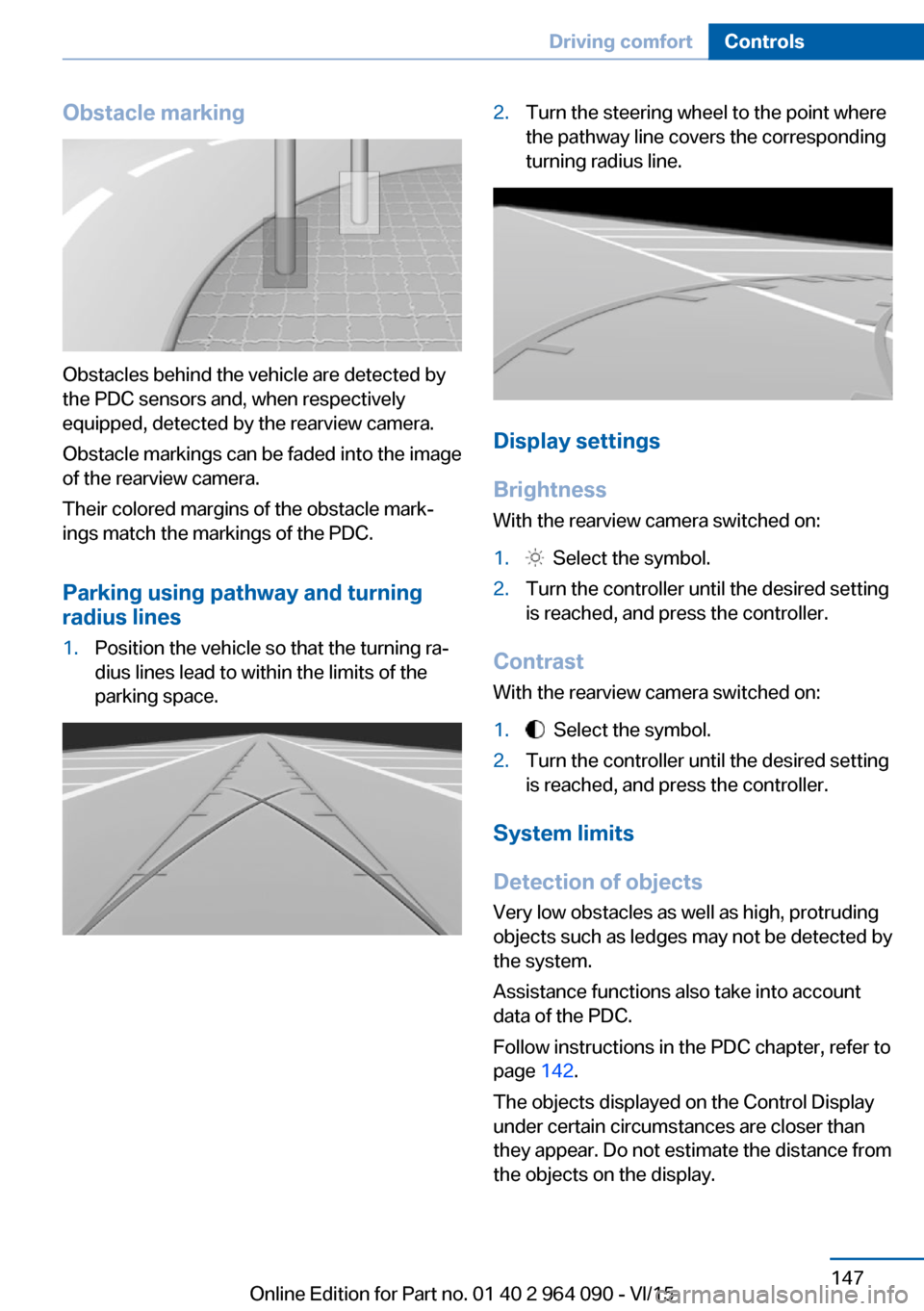 Driving comfort Controls

Obstacle marking

Obstacles behind the vehicle are detected by the PDC sensors and, when respectively equipped, detected by the rearview camera.

Obstacle markings can be faded into the image of the rearview camera.

Their colored margins of the obstacle markings match the markings of the PDC.

Parking using pathway and turning radius lines

1. Position the vehicle so that the turning radius lines lead to within the limits of the parking space.

2. Turn the steering wheel to the point where the pathway line covers the corresponding turning radius line.

Display settings

Brightness

With the rearview camera switched on:

1. Select the symbol.

2. Turn the controller until the desired setting is reached, and press the controller.

Contrast

With the rearview camera switched on:

1. Select the symbol.

2. Turn the controller until the desired setting is reached, and press the controller.

System limits

Detection of objects

Very low obstacles as well as high, protruding objects such as ledges may not be detected by the system.

Assistance functions also take into account data of the PDC.

Follow instructions in the PDC chapter, refer to page 142.

The objects displayed on the Control Display under certain circumstances are closer than they appear. Do not estimate the distance from the objects on the display.

147

Online Edition for Part no. 01 40 2 964 090 - VI/15

carmanualsonline.info